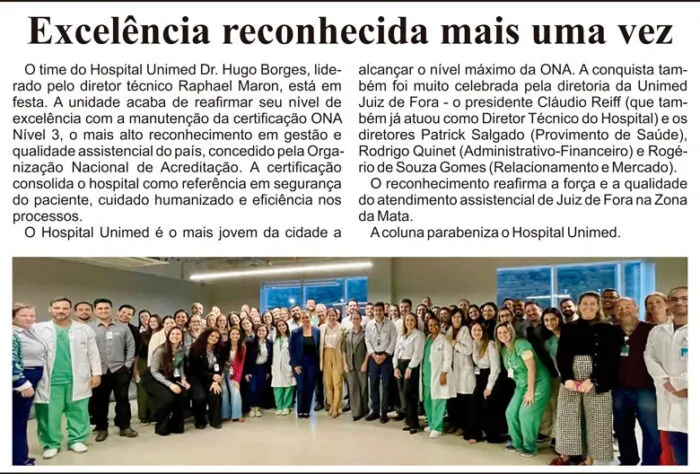 Excelência reconhecida mais uma vez

O time do Hospital Unimed Dr. Hugo Borges, liderado pelo diretor técnico Raphael Maron, está em festa. A unidade acaba de reafirmar seu nível de excelência com a manutenção da certificação ONA Nível 3, o mais alto reconhecimento em gestão e qualidade assistencial do país, concedido pela Organização Nacional de Acreditação. A certificação consolida o hospital como referência em segurança do paciente, cuidado humanizado e eficiência nos processos.

O Hospital Unimed é o mais jovem da cidade a alcançar o nível máximo da ONA. A conquista também foi muito celebrada pela diretoria da Unimed Juiz de Fora - o presidente Cláudio Reiff (que também já atuou como Diretor Técnico do Hospital) e os diretores Patrick Salgado (Provimento de Saúde), Rodrigo Quinet (Administrativo-Financeiro) e Rogério de Souza Gomes (Relacionamento e Mercado).

O reconhecimento reafirma a força e a qualidade do atendimento assistencial de Juiz de Fora na Zona da Mata.

A coluna parabeniza o Hospital Unimed.